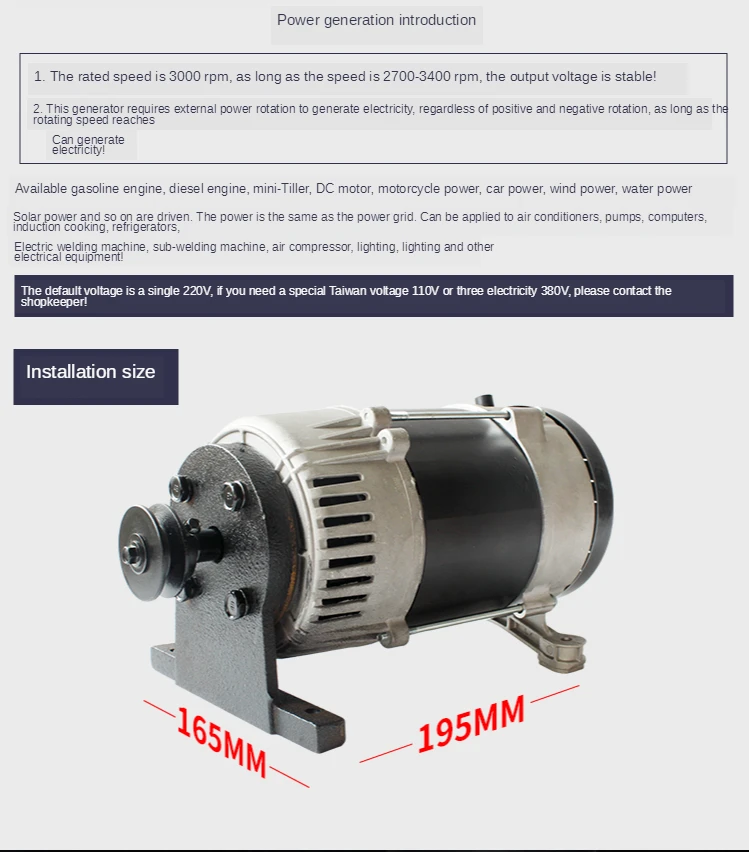 Power generation introduction

1. The rated speed is 3000 rpm, as long as the speed is 2700-3400 rpm, the output voltage is stable!

2. This generator requires external power rotation to generate electricity, regardless of positive and negative rotation, as long as the rotating speed reaches

Can generate electricity!

Available gasoline engine, diesel engine, mini-Tiller, DC motor, motorcycle power, car power, wind power, water power

Solar power and so on are driven. The power is the same as the power grid. Can be applied to air conditioners, pumps, computers, induction cooking, refrigerators,

Electric welding machine, sub-welding machine, air compressor, lighting, lighting and other electrical equipment!

The default voltage is a single 220V, if you need a special Taiwan voltage 110V or three electricity 380V, please contact the shopkeeper!

Installation size

165MM

195MM